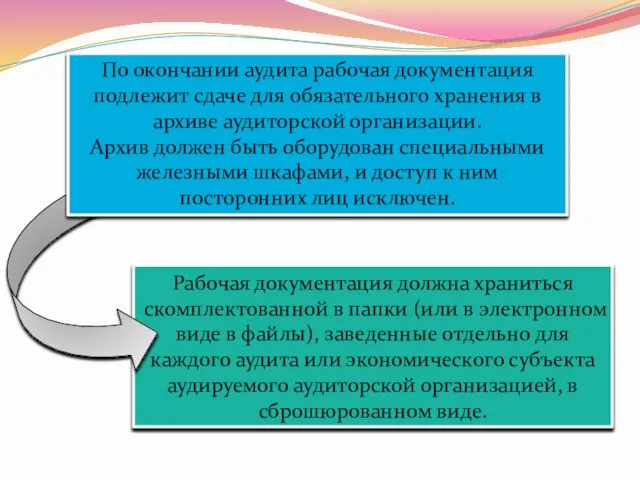 По окончании аудита рабочая документация подлежит сдаче для обязательного хранения в архиве аудиторской организации.
Архив должен быть оборудован специальными железными шкафами, и доступ к ним посторонних лиц исключен.

Рабочая документация должна храниться скомплектованной в папки (или в электронном виде в файлы), заведенные отдельно для каждого аудита или экономического субъекта аудируемого аудиторской организацией, в сброшюрованном виде.